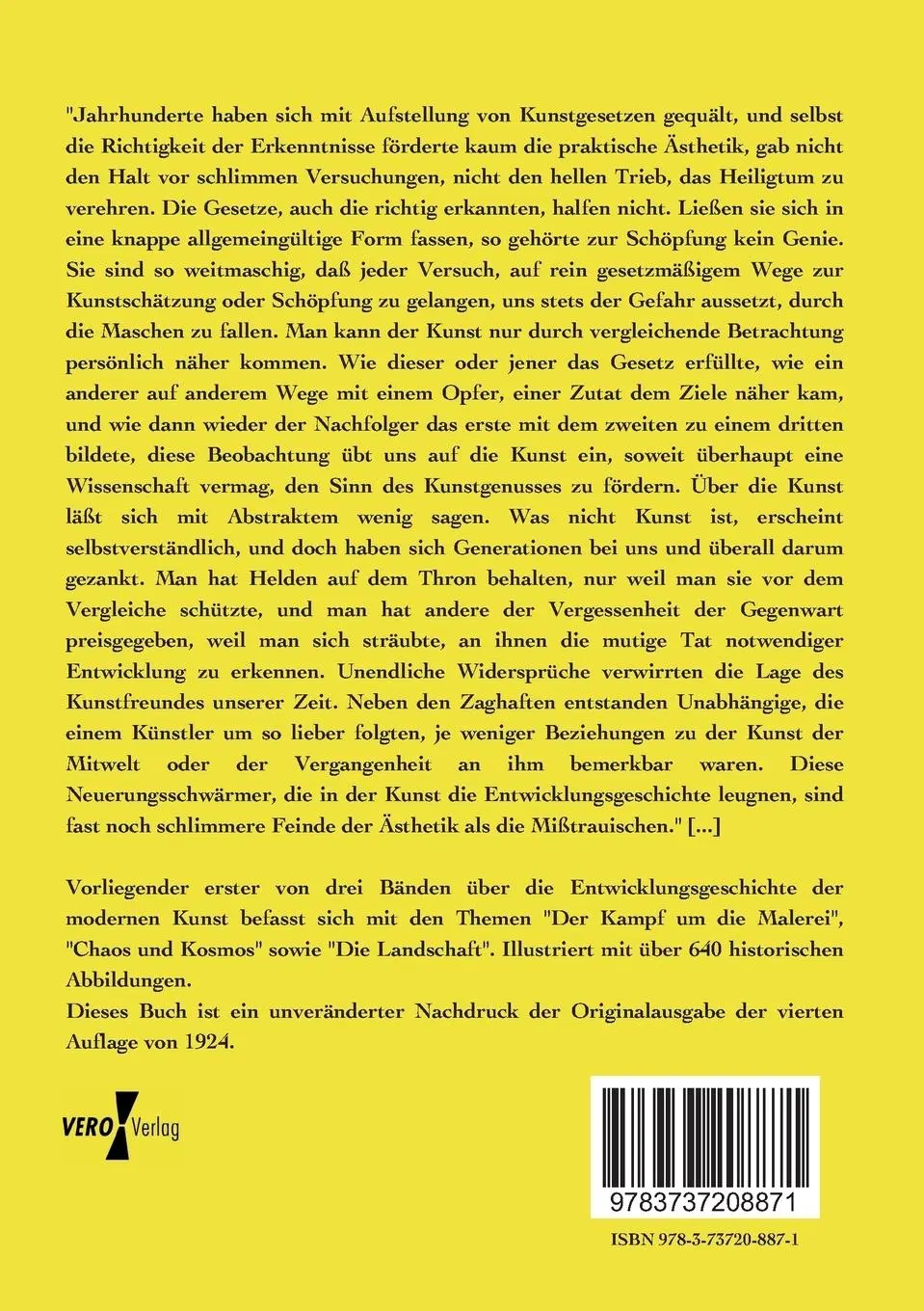 "Jahrhunderte haben sich mit Aufstellung von Kunstgesetzen gequält, und selbst die Richtigkeit der Erkenntnisse förderte kaum die praktische Ästhetik, gab nicht den Halt vor schlimmen Versuchungen, nicht den hellen Trieb, das Heiligtum zu verehren. Die Gesetze, auch die richtig erkannten, halfen nicht. Ließen sie sich in eine knappe allgemeingültige Form fassen, so gehörte zur Schöpfung kein Genie. Sie sind so weitmaschig, daß jeder Versuch, auf rein gesetzmäßigem Wege zur Kunstschätzung oder Schöpfung zu gelangen, uns stets der Gefahr aussetzt, durch die Maschen zu fallen. Man kann der Kunst nur durch vergleichende Betrachtung persönlich näher kommen. Wie dieser oder jener das Gesetz erfüllte, wie ein anderer auf anderem Wege mit einem Opfer, einer Zutat dem Ziele näher kam, und wie dann wieder der Nachfolger das erste mit dem zweiten zu einem dritten bildete, diese Beobachtung übt uns auf die Kunst ein, soweit überhaupt eine Wissenschaft vermag, den Sinn des Kunstgenusses zu fördern. Über die Kunst läßt sich mit Abstraktem wenig sagen. Was nicht Kunst ist, erscheint selbstverständlich, und doch haben sich Generationen bei uns und überall darum gezankt. Man hat Helden auf dem Thron behalten, nur weil man sie vor dem Vergleiche schützte, und man hat andere der Vergessenheit der Gegenwart preisgegeben, weil man sich sträubte, an ihnen die mutige Tat notwendiger Entwicklung zu erkennen. Unendliche Widersprüche verwirrten die Lage des Kunstfreundes unserer Zeit. Neben den Zaghaften entstanden Unabhängige, die einem Künstler um so lieber folgten, je weniger Beziehungen zu der Kunst der Mitwelt oder der Vergangenheit an ihm bemerkbar waren. Diese Neuerungsschwärmer, die in der Kunst die Entwicklungsgeschichte leugnen, sind fast noch schlimmere Feinde der Ästhetik als die Mißtrauischen." [...]

Vorliegender erster von drei Bänden über die Entwicklungsgeschichte der modernen Kunst befasst sich mit den Themen "Der Kampf um die Malerei", "Chaos und Kosmos" sowie "Die Landschaft". Illustriert mit über 640 historischen Abbildungen.
Dieses Buch ist ein unveränderter Nachdruck der Originalausgabe der vierten Auflage von 1924.

VERO Verlag

9783737208871

ISBN 978-3-73720-887-1